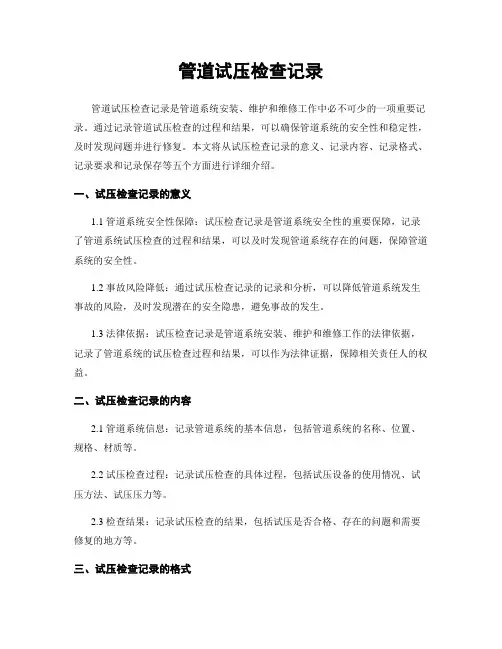 管道试压检查记录

管道试压检查记录是管道系统安装、维护和维修工作中必不可少的一项重要记录。通过记录管道试压检查的过程和结果，可以确保管道系统的安全性和稳定性，及时发现问题并进行修复。本文将从试压检查记录的意义、记录内容、记录格式、记录要求和记录保存等五个方面进行详细介绍。

一、试压检查记录的意义

1.1 管道系统安全性保障：试压检查记录是管道系统安全性的重要保障，记录了管道系统试压检查的过程和结果，可以及时发现管道系统存在的问题，保障管道系统的安全性。

1.2 事故风险降低：通过试压检查记录的记录和分析，可以降低管道系统发生事故的风险，及时发现潜在的安全隐患，避免事故的发生。

1.3 法律依据：试压检查记录是管道系统安装、维护和维修工作的法律依据，记录了管道系统的试压检查过程和结果，可以作为法律证据，保障相关责任人的权益。

二、试压检查记录的内容

2.1 管道系统信息：记录管道系统的基本信息，包括管道系统的名称、位置、规格、材质等。

2.2 试压检查过程：记录试压检查的具体过程，包括试压设备的使用情况、试压方法、试压压力等。

2.3 检查结果：记录试压检查的结果，包括试压是否合格、存在的问题和需要修复的地方等。

三、试压检查记录的格式